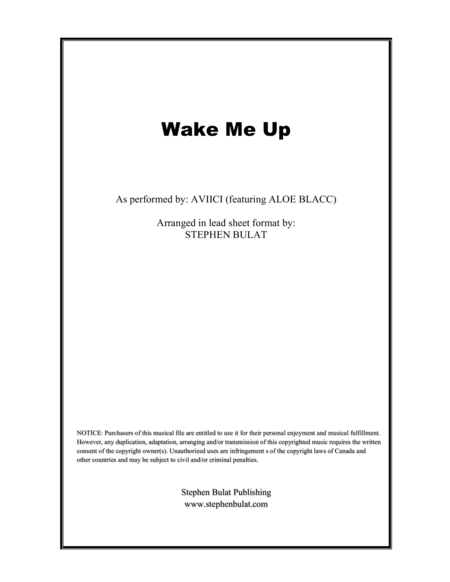 Wake Me Up

As performed by: AVIICI (featuring ALOE BLACC)

Arranged in lead sheet format by:
STEPHEN BULAT

NOTICE: Purchasers of this musical file are entitled to use it for their personal enjoyment and musical fulfillment. However, any duplication, adaptation, arranging and/or transmission of this copyrighted music requires the written consent of the copyright owner(s). Unauthorized uses are infringement s of the copyright laws of Canada and other countries and may be subject to civil and/or criminal penalties.

Stephen Bulat Publishing
www.stephenbulat.com